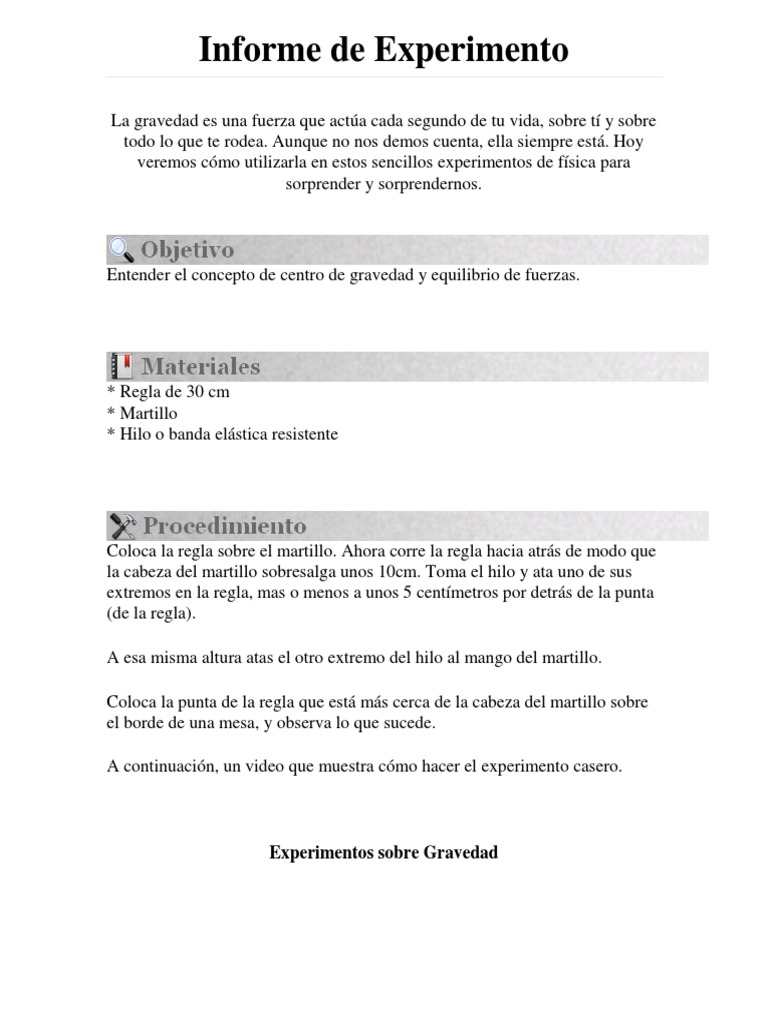 Informe de Experimento

La gravedad es una fuerza que actúa cada segundo de tu vida, sobre tí y sobre todo lo que te rodea. Aunque no nos demos cuenta, ella siempre está. Hoy veremos cómo utilizarla en estos sencillos experimentos de física para sorprender y sorprendernos.

Objetivo

Entender el concepto de centro de gravedad y equilibrio de fuerzas.

Materiales

* Regla de 30 cm
* Martillo
* Hilo o banda elástica resistente

Procedimiento

Coloca la regla sobre el martillo. Ahora corre la regla hacia atrás de modo que la cabeza del martillo sobresalga unos 10cm. Toma el hilo y ata uno de sus extremos en la regla, mas o menos a unos 5 centímetros por detrás de la punta (de la regla).

A esa misma altura atas el otro extremo del hilo al mango del martillo.

Coloca la punta de la regla que está más cerca de la cabeza del martillo sobre el borde de una mesa, y observa lo que sucede.

A continuación, un video que muestra cómo hacer el experimento casero.

Experimentos sobre Gravedad